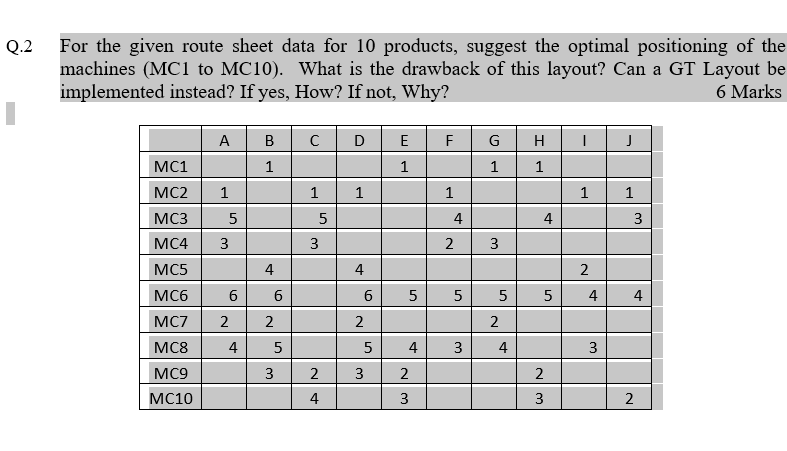 Q.2 For the given route sheet data for 10 products, suggest the optimal positioning of the machines (MC1 to MC10). What is the drawback of this layout? Can a GT Layout be implemented instead? If yes, How? If not, Why? 6 Marks

|  | A | B | C | D | E | F | G | H | I | J |
|---|---|---|---|---|---|---|---|---|---|---|
| MC1 |  | 1 |  |  | 1 |  | 1 | 1 |  |  |
| MC2 | 1 |  | 1 | 1 |  | 1 |  |  | 1 | 1 |
| MC3 | 5 |  | 5 |  |  | 4 |  | 4 |  | 3 |
| MC4 | 3 |  | 3 |  |  | 2 | 3 |  |  |  |
| MC5 |  | 4 |  | 4 |  |  |  |  | 2 |  |
| MC6 | 6 | 6 |  | 6 | 5 | 5 | 5 | 5 | 4 | 4 |
| MC7 | 2 | 2 |  | 2 |  |  | 2 |  |  |  |
| MC8 | 4 | 5 |  | 5 | 4 | 3 | 4 |  | 3 |  |
| MC9 |  | 3 | 2 | 3 | 2 |  |  | 2 |  |  |
| MC10 |  |  | 4 |  | 3 |  |  | 3 |  | 2 |